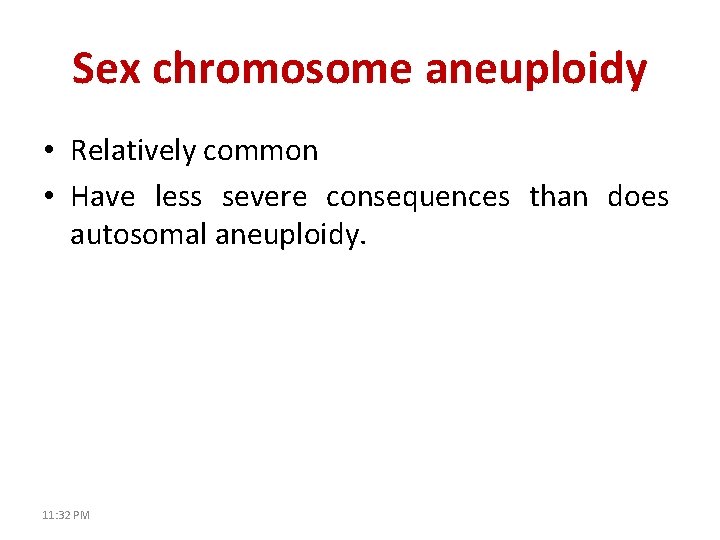 Sex chromosome aneuploidy

• Relatively common
• Have less severe consequences than does autosomal aneuploidy.

11:32 PM